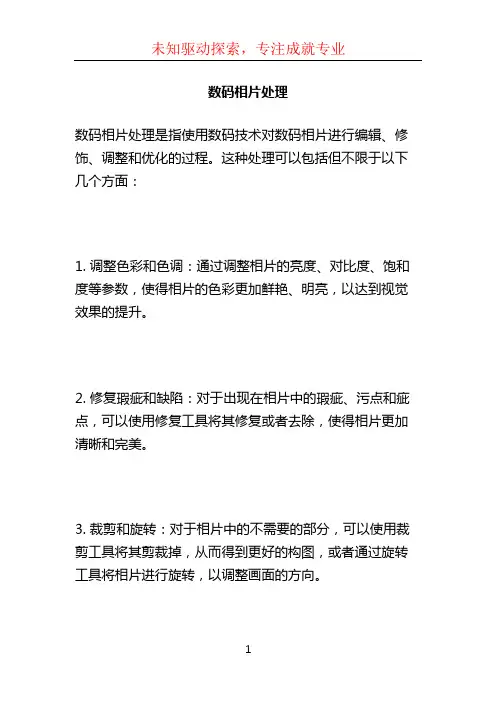 未知驱动探索，专注成就专业

数码相片处理

数码相片处理是指使用数码技术对数码相片进行编辑、修饰、调整和优化的过程。这种处理可以包括但不限于以下几个方面：

1. 调整色彩和色调：通过调整相片的亮度、对比度、饱和度等参数，使得相片的色彩更加鲜艳、明亮，以达到视觉效果的提升。

2. 修复瑕疵和缺陷：对于出现在相片中的瑕疵、污点和疵点，可以使用修复工具将其修复或者去除，使得相片更加清晰和完美。

3. 裁剪和旋转：对于相片中的不需要的部分，可以使用裁剪工具将其剪裁掉，从而得到更好的构图，或者通过旋转工具将相片进行旋转，以调整画面的方向。

1